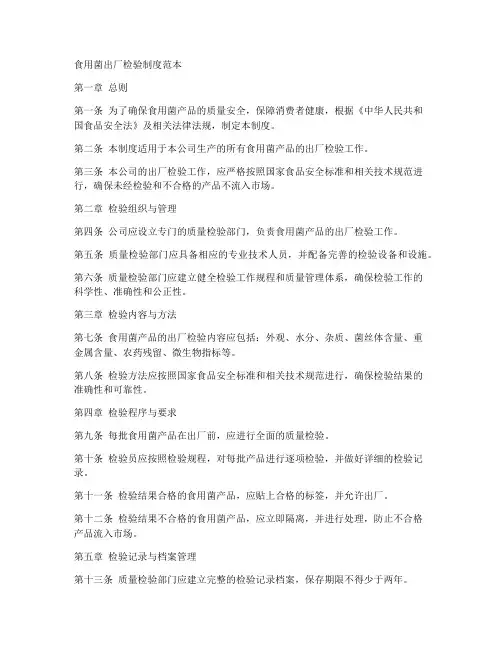 食用菌出厂检验制度范本

第一章 总则

第一条 为了确保食用菌产品的质量安全，保障消费者健康，根据《中华人民共和国食品安全法》及相关法律法规，制定本制度。

第二条 本制度适用于本公司生产的所有食用菌产品的出厂检验工作。

第三条 本公司的出厂检验工作，应严格按照国家食品安全标准和相关技术规范进行，确保未经检验和不合格的产品不流入市场。

第二章 检验组织与管理

第四条 公司应设立专门的质量检验部门，负责食用菌产品的出厂检验工作。

第五条 质量检验部门应具备相应的专业技术人员，并配备完善的检验设备和设施。

第六条 质量检验部门应建立健全检验工作规程和质量管理体系，确保检验工作的科学性、准确性和公正性。

第三章 检验内容与方法

第七条 食用菌产品的出厂检验内容应包括：外观、水分、杂质、菌丝体含量、重金属含量、农药残留、微生物指标等。

第八条 检验方法应按照国家食品安全标准和相关技术规范进行，确保检验结果的准确性和可靠性。

第四章 检验程序与要求

第九条 每批食用菌产品在出厂前，应进行全面的质量检验。

第十条 检验员应按照检验规程，对每批产品进行逐项检验，并做好详细的检验记录。

第十一条 检验结果合格的食用菌产品，应贴上合格的标签，并允许出厂。

第十二条 检验结果不合格的食用菌产品，应立即隔离，并进行处理，防止不合格产品流入市场。

第五章 检验记录与档案管理

第十三条 质量检验部门应建立完整的检验记录档案，保存期限不得少于两年。